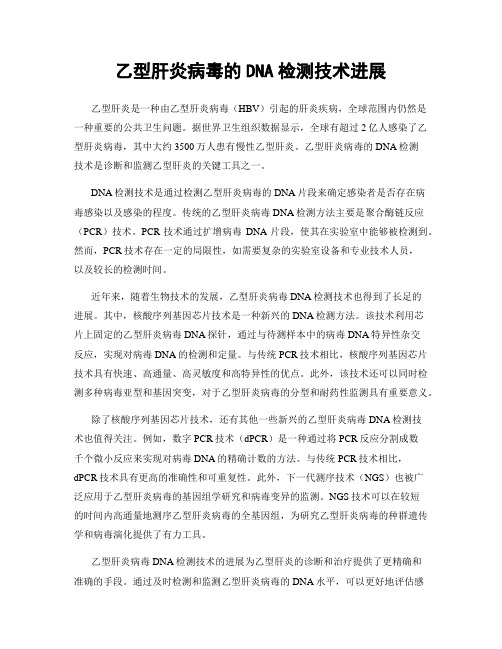 乙型肝炎病毒的 DNA 检测技术进展

乙型肝炎是一种由乙型肝炎病毒（HBV）引起的肝炎疾病，全球范围内仍然是一种重要的公共卫生问题。据世界卫生组织数据显示，全球有超过 2 亿人感染了乙型肝炎病毒，其中大约 3500 万人患有慢性乙型肝炎。乙型肝炎病毒的 DNA 检测技术是诊断和监测乙型肝炎的关键工具之一。

DNA 检测技术是通过检测乙型肝炎病毒的 DNA 片段来确定感染者是否存在病毒感染以及感染的程度。传统的乙型肝炎病毒 DNA 检测方法主要是聚合酶链反应（PCR）技术。PCR 技术通过扩增病毒 DNA 片段，使其在实验室中能够被检测到。然而，PCR 技术存在一定的局限性，如需要复杂的实验室设备和专业技术人员，以及较长的检测时间。

近年来，随着生物技术的发展，乙型肝炎病毒 DNA 检测技术也得到了长足的进展。其中，核酸序列基因芯片技术是一种新兴的 DNA 检测方法。该技术利用芯片上固定的乙型肝炎病毒 DNA 探针，通过与待测样本中的病毒 DNA 特异性杂交反应，实现对病毒 DNA 的检测和定量。与传统 PCR 技术相比，核酸序列基因芯片技术具有快速、高通量、高灵敏度和高特异性的优点。此外，该技术还可以同时检测多种病毒亚型和基因突变，对于乙型肝炎病毒的分型和耐药性监测具有重要意义。

除了核酸序列基因芯片技术，还有其他一些新兴的乙型肝炎病毒 DNA 检测技术也值得关注。例如，数字 PCR 技术（dPCR）是一种通过将 PCR 反应分割成数千个微小反应来实现对病毒 DNA 的精确计数的方法。与传统 PCR 技术相比，dPCR 技术具有更高的准确性和可重复性。此外，下一代测序技术（NGS）也被广泛应用于乙型肝炎病毒的基因组学研究和病毒变异的监测。NGS 技术可以在较短的时间内高通量地测序乙型肝炎病毒的全基因组，为研究乙型肝炎病毒的种群遗传学和病毒演化提供了有力工具。

乙型肝炎病毒 DNA 检测技术的进展为乙型肝炎的诊断和治疗提供了更精确和准确的手段。通过及时检测和监测乙型肝炎病毒的 DNA 水平，可以更好地评估感